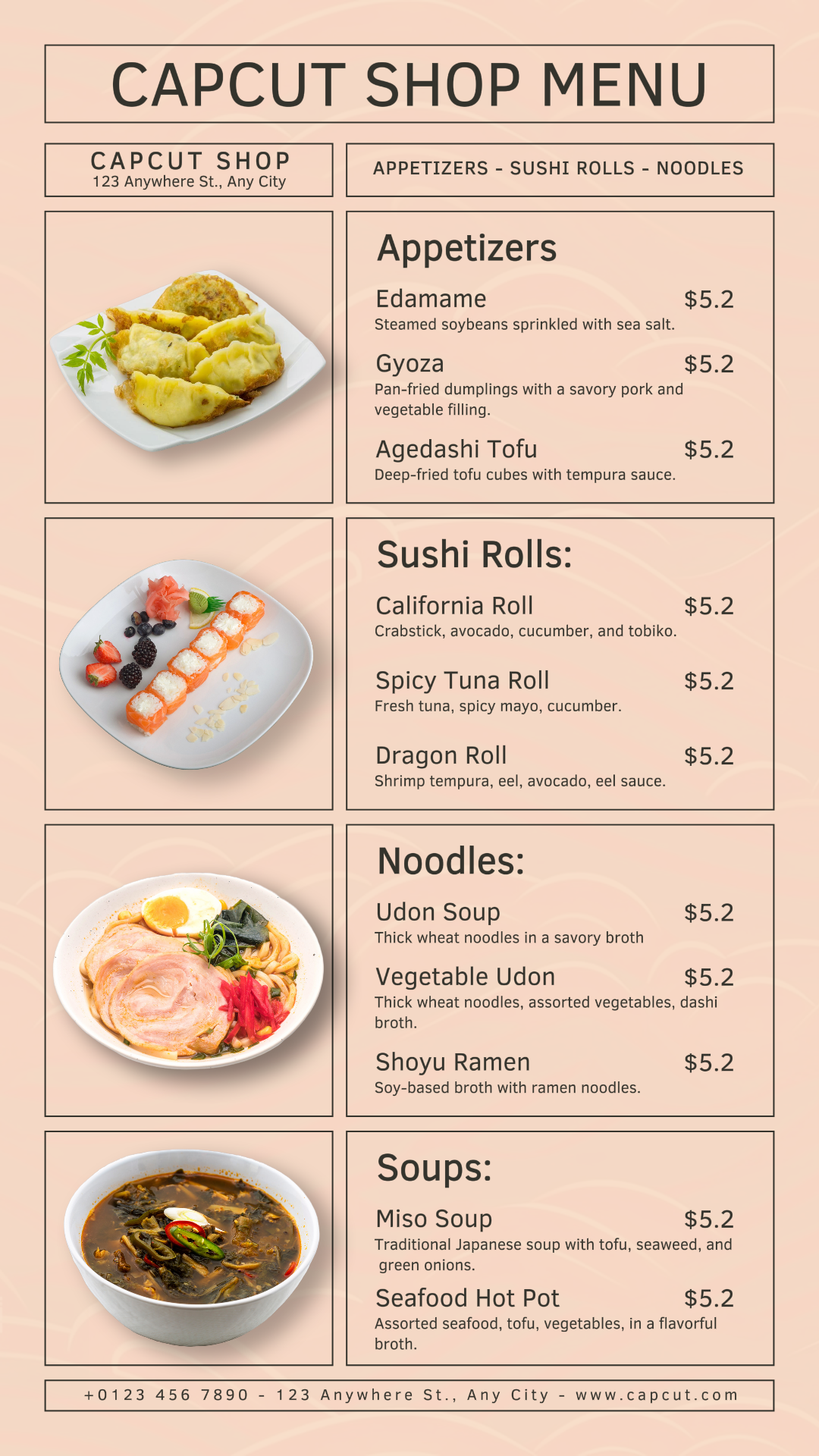 CAPCUT SHOP MENU

CAPCUT SHOP
123 Anywhere St., Any City

APPETIZERS - SUSHI ROLLS - NOODLES

Appetizers

Edamame $5.2
Steamed soybeans sprinkled with sea salt.

Gyoza $5.2
Pan-fried dumplings with a savory pork and vegetable filling.

Agedashi Tofu $5.2
Deep-fried tofu cubes with tempura sauce.

Sushi Rolls:

California Roll $5.2
Crabstick, avocado, cucumber, and tobiko.

Spicy Tuna Roll $5.2
Fresh tuna, spicy mayo, cucumber.

Dragon Roll $5.2
Shrimp tempura, eel, avocado, eel sauce.

Noodles:

Udon Soup $5.2
Thick wheat noodles in a savory broth

Vegetable Udon $5.2
Thick wheat noodles, assorted vegetables, dashi broth.

Shoyu Ramen $5.2
Soy-based broth with ramen noodles.

Soups:

Miso Soup $5.2
Traditional Japanese soup with tofu, seaweed, and green onions.

Seafood Hot Pot $5.2
Assorted seafood, tofu, vegetables, in a flavorful broth.

+0123 456 7890 - 123 Anywhere St., Any City - www.capcut.com